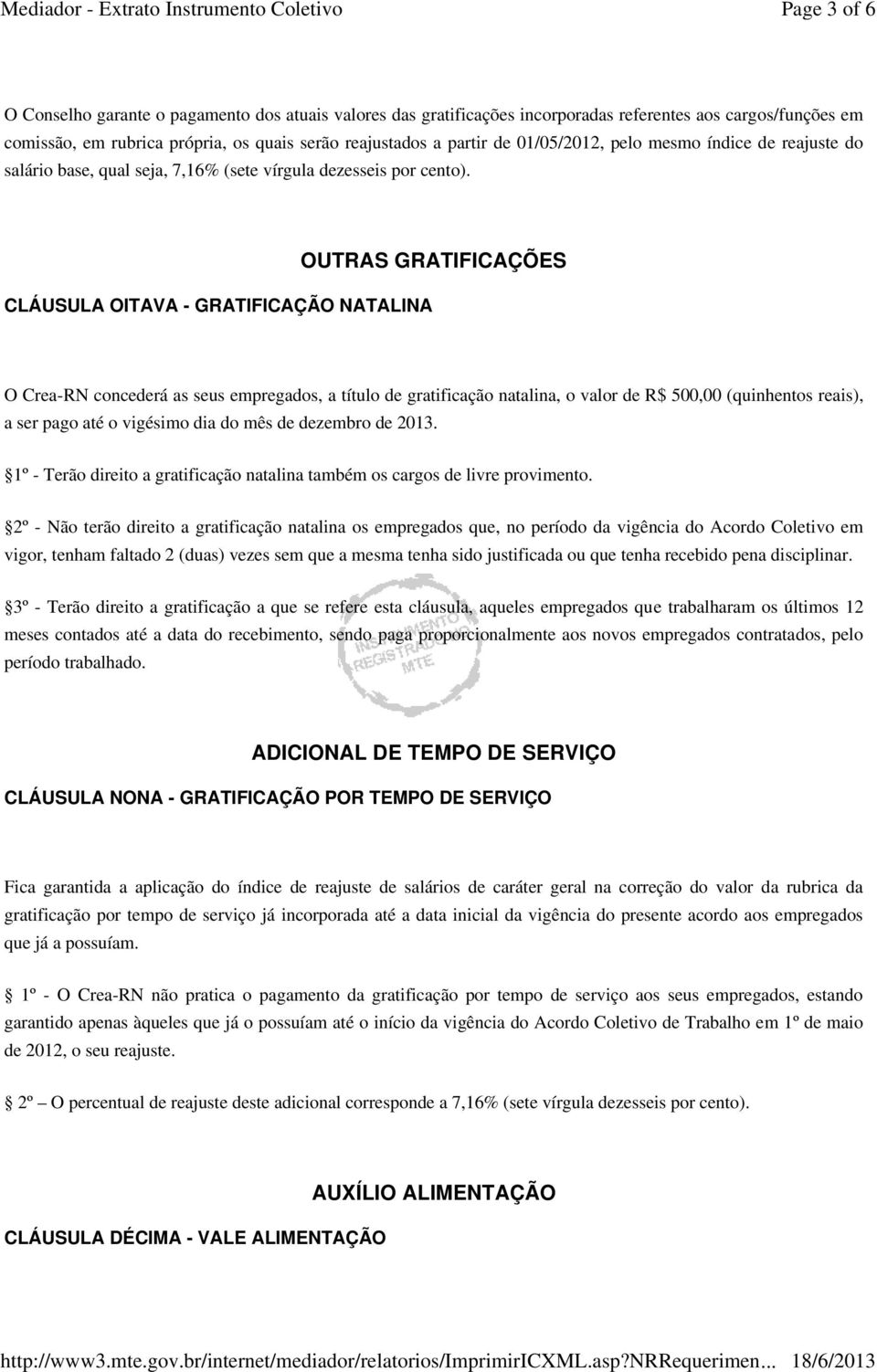 Mediador - Extrato Instrumento Coletivo Page 3 of 6

O Conselho garante o pagamento dos atuais valores das gratificações incorporadas referentes aos cargos/funções em comissão, em rubrica própria, os quais serão reajustados a partir de 01/05/2012, pelo mesmo índice de reajuste do salário base, qual seja, 7,16% (sete vírgula dezesseis por cento).

OUTRAS GRATIFICAÇÕES

CLÁUSULA OITAVA - GRATIFICAÇÃO NATALINA

O Crea-RN concederá as seus empregados, a título de gratificação natalina, o valor de R$ 500,00 (quinhentos reais), a ser pago até o vigésimo dia do mês de dezembro de 2013.

§1º - Terão direito a gratificação natalina também os cargos de livre provimento.

§2º - Não terão direito a gratificação natalina os empregados que, no período da vigência do Acordo Coletivo em vigor, tenham faltado 2 (duas) vezes sem que a mesma tenha sido justificada ou que tenha recebido pena disciplinar.

§3º - Terão direito a gratificação a que se refere esta cláusula, aqueles empregados que trabalharam os últimos 12 meses contados até a data do recebimento, sendo paga proporcionalmente aos novos empregados contratados, pelo período trabalhado.

INSTRUMENTO REGISTRADO MTE

ADICIONAL DE TEMPO DE SERVIÇO

CLÁUSULA NONA - GRATIFICAÇÃO POR TEMPO DE SERVIÇO

Fica garantida a aplicação do índice de reajuste de salários de caráter geral na correção do valor da rubrica da gratificação por tempo de serviço já incorporada até a data inicial da vigência do presente acordo aos empregados que já a possuíam.

§ 1º - O Crea-RN não pratica o pagamento da gratificação por tempo de serviço aos seus empregados, estando garantido apenas àqueles que já o possuíam até o início da vigência do Acordo Coletivo de Trabalho em 1º de maio de 2012, o seu reajuste.

§ 2º – O percentual de reajuste deste adicional corresponde a 7,16% (sete vírgula dezesseis por cento).

AUXÍLIO ALIMENTAÇÃO

CLÁUSULA DÉCIMA - VALE ALIMENTAÇÃO

http://www3.mte.gov.br/internet/mediador/relatorios/ImprimirICXML.asp?NRRequerimen... 18/6/2013